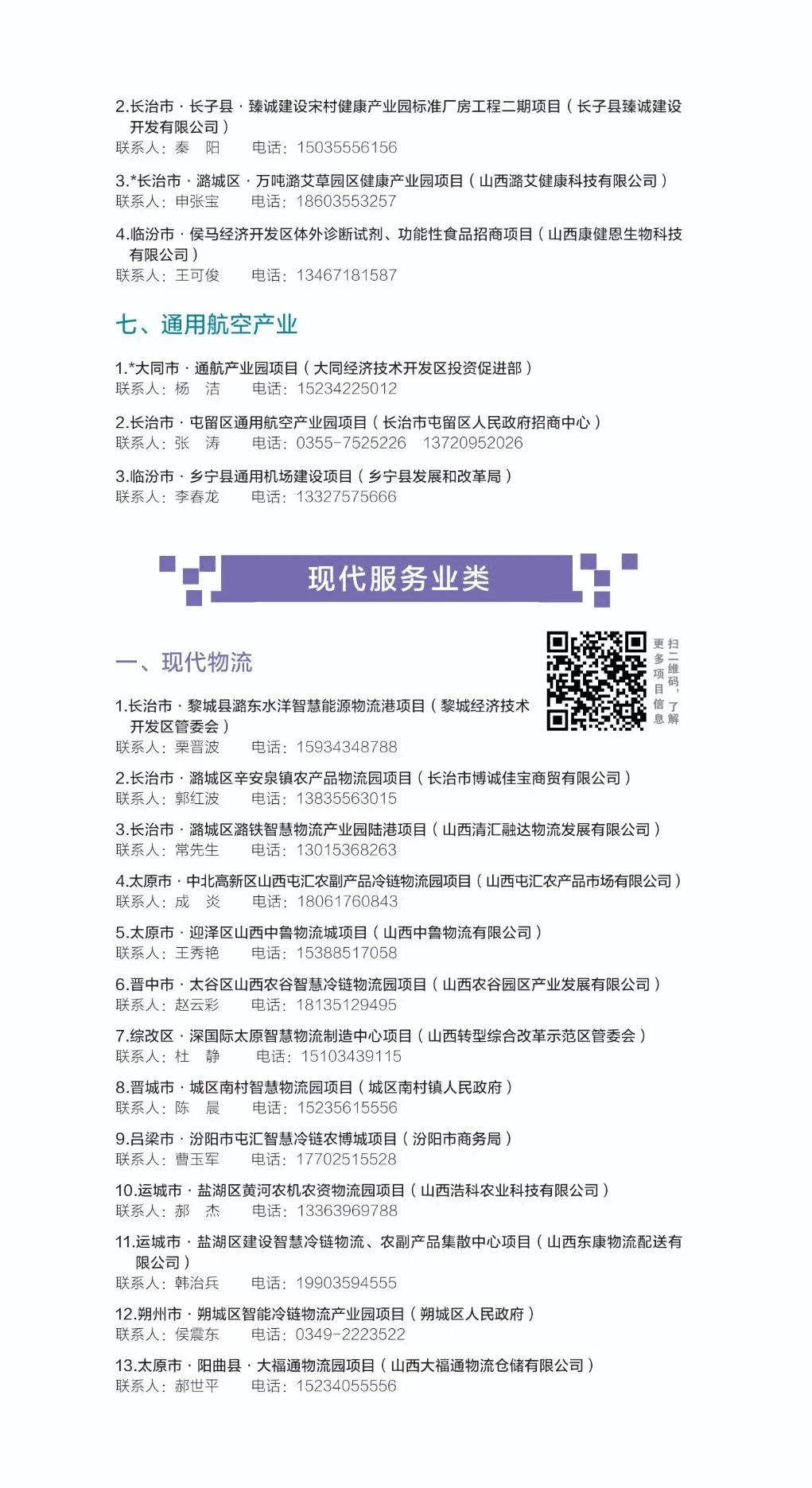 2.长治市 · 长子县 · 臻诚建设宋村健康产业园标准厂房工程二期项目（长子县臻诚建设开发有限公司）
联系人：秦　阳　　电话：15035556156

3.*长治市 · 潞城区 · 万吨潞艾草园区健康产业园项目（山西潞艾健康科技有限公司）
联系人：申张宝　　电话：18603553257

4.临汾市 · 侯马经济开发区体外诊断试剂、功能性食品招商项目（山西康健恩生物科技有限公司）
联系人：王可俊　　电话：13467181587

七、通用航空产业

1.*大同市 · 通航产业园项目（大同经济技术开发区投资促进部）
联系人：杨　洁　　电话：15234225012

2.长治市 · 屯留区通用航空产业园项目（长治市屯留区人民政府招商中心）
联系人：张　涛　　电话：0355-7525226　13720952026

3.临汾市 · 乡宁县通用机场建设项目（乡宁县发展和改革局）
联系人：李春龙　　电话：13327575666

现代服务业类

一、现代物流

扫二维码，了解更多项目信息

1.长治市 · 黎城县潞东水洋智慧能源物流港项目（黎城经济技术开发区管委会）
联系人：栗晋波　　电话：15934348788

2.长治市 · 潞城区辛安泉镇农产品物流园项目（长治市博诚佳宝商贸有限公司）
联系人：郭红波　　电话：13835563015

3.长治市 · 潞城区潞铁智慧物流产业园陆港项目（山西清汇融达物流发展有限公司）
联系人：常先生　　电话：13015368263

4.太原市 · 中北高新区山西屯汇农副产品冷链物流园项目（山西屯汇农产品市场有限公司）
联系人：成　炎　　电话：18061760843

5.太原市 · 迎泽区山西中鲁物流城项目（山西中鲁物流有限公司）
联系人：王秀艳　　电话：15388517058

6.晋中市 · 太谷区山西农谷智慧冷链物流园项目（山西农谷园区产业发展有限公司）
联系人：赵云彩　　电话：18135129495

7.综改区 · 深国际太原智慧物流制造中心项目（山西转型综合改革示范区管委会）
联系人：杜　静　　电话：15103439115

8.晋城市 · 城区南村智慧物流园项目（城区南村镇人民政府）
联系人：陈　晨　　电话：15235615556

9.吕梁市 · 汾阳市屯汇智慧冷链农博城项目（汾阳市商务局）
联系人：曹玉军　　电话：17702515528

10.运城市 · 盐湖区黄河农机农资物流园项目（山西浩科农业科技有限公司）
联系人：郝　杰　　电话：13363969788

11.运城市 · 盐湖区建设智慧冷链物流、农副产品集散中心项目（山西东康物流配送有限公司）
联系人：韩治兵　　电话：19903594555

12.朔州市 · 朔城区智能冷链物流产业园项目（朔城区人民政府）
联系人：侯震东　　电话：0349-2223522

13.太原市 · 阳曲县 · 大福通物流园项目（山西大福通物流仓储有限公司）
联系人：郝世平　　电话：15234055556